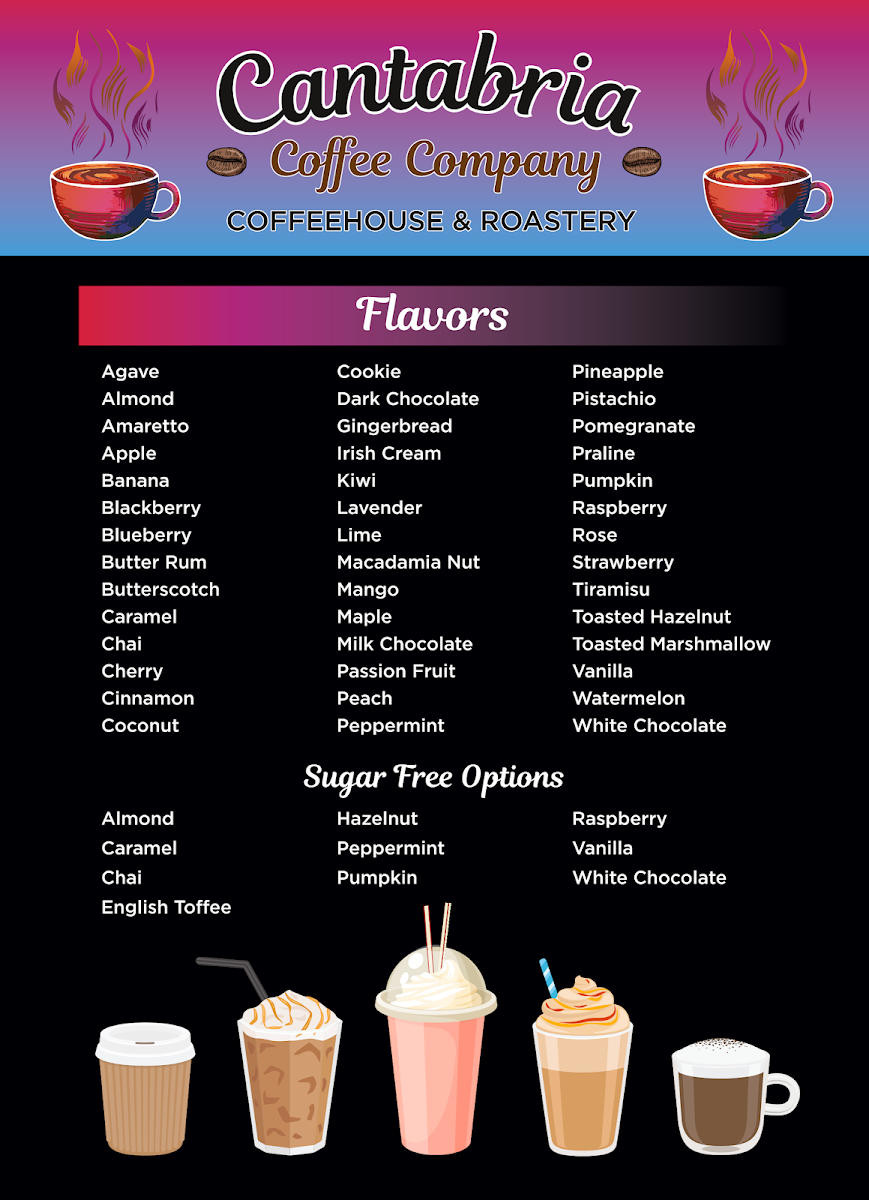 Cantabria
Coffee Company
COFFEEHOUSE & ROASTERY

Flavors

Agave
Almond
Amaretto
Apple
Banana
Blackberry
Blueberry
Butter Rum
Butterscotch
Caramel
Chai
Cherry
Cinnamon
Coconut

Cookie
Dark Chocolate
Gingerbread
Irish Cream
Kiwi
Lavender
Lime
Macadamia Nut
Mango
Maple
Milk Chocolate
Passion Fruit
Peach
Peppermint

Pineapple
Pistachio
Pomegranate
Praline
Pumpkin
Raspberry
Rose
Strawberry
Tiramisu
Toasted Hazelnut
Toasted Marshmallow
Vanilla
Watermelon
White Chocolate

Sugar Free Options

Almond
Caramel
Chai
English Toffee

Hazelnut
Peppermint
Pumpkin

Raspberry
Vanilla
White Chocolate